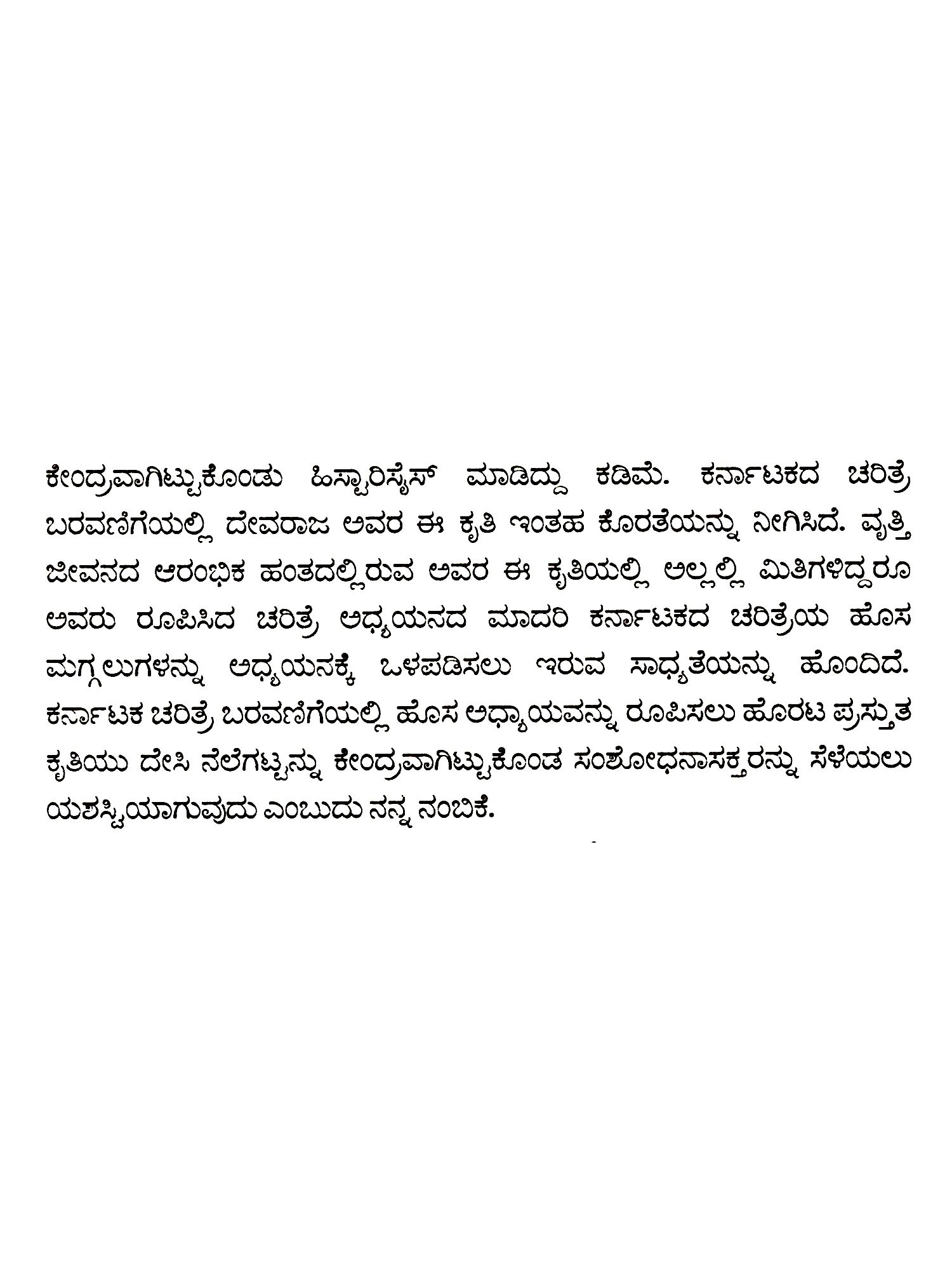 ಕೇಂದ್ರವಾಗಿಟ್ಟುಕೊಂಡು ಹಿಸ್ಟಾರಿಸೈಸ್ ಮಾಡಿದ್ದು ಕಡಿಮೆ. ಕರ್ನಾಟಕದ ಚರಿತ್ರೆ ಬರವಣಿಗೆಯಲ್ಲಿ ದೇವರಾಜ ಅವರ ಈ ಕೃತಿ ಇಂತಹ ಕೊರತೆಯನ್ನು ನೀಗಿಸಿದೆ. ವೃತ್ತಿ ಜೀವನದ ಆರಂಭಿಕ ಹಂತದಲ್ಲಿರುವ ಅವರ ಈ ಕೃತಿಯಲ್ಲಿ ಅಲ್ಲಲ್ಲಿ ಮಿತಿಗಳಿದ್ದರೂ ಅವರು ರೂಪಿಸಿದ ಚರಿತ್ರೆ ಅಧ್ಯಯನದ ಮಾದರಿ ಕರ್ನಾಟಕದ ಚರಿತ್ರೆಯ ಹೊಸ ಮಗ್ಗಲುಗಳನ್ನು ಅಧ್ಯಯನಕ್ಕೆ ಒಳಪಡಿಸಲು ಇರುವ ಸಾಧ್ಯತೆಯನ್ನು ಹೊಂದಿದೆ. ಕರ್ನಾಟಕ ಚರಿತ್ರೆ ಬರವಣಿಗೆಯಲ್ಲಿ ಹೊಸ ಅಧ್ಯಾಯವನ್ನು ರೂಪಿಸಲು ಹೊರಟ ಪ್ರಸ್ತುತ ಕೃತಿಯು ದೇಸಿ ನೆಲೆಗಟ್ಟನ್ನು ಕೇಂದ್ರವಾಗಿಟ್ಟುಕೊಂಡ ಸಂಶೋಧನಾಸಕ್ತರನ್ನು ಸೆಳೆಯಲು ಯಶಸ್ವಿಯಾಗುವುದು ಎಂಬುದು ನನ್ನ ನಂಬಿಕೆ.